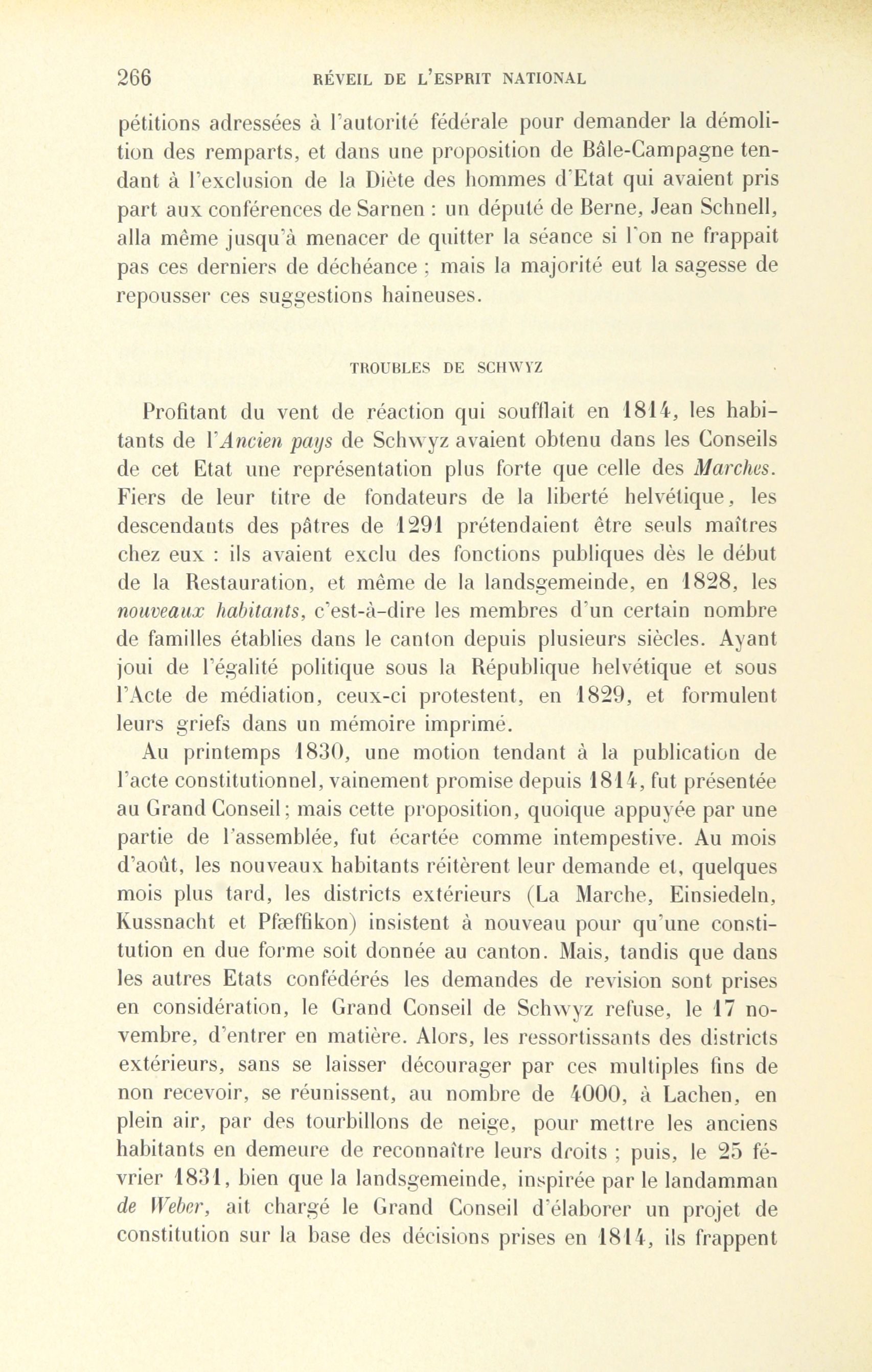 266 RÉVEIL DE L'ESPRIT NATIONAL

pétitions adressées à l'autorité fédérale pour demander la démolition des remparts, et dans une proposition de Bâle-Campagne tendant à l'exclusion de la Diète des hommes d'Etat qui avaient pris part aux conférences de Sarnen : un député de Berne, Jean Schnell, alla même jusqu'à menacer de quitter la séance si l'on ne frappait pas ces derniers de déchéance ; mais la majorité eut la sagesse de repousser ces suggestions haineuses.

TROUBLES DE SCHWYZ

Profitant du vent de réaction qui soufflait en 1814, les habitants de l'Ancien pays de Schwyz avaient obtenu dans les Conseils de cet Etat une représentation plus forte que celle des Marches. Fiers de leur titre de fondateurs de la liberté helvétique, les descendants des pâtres de 1291 prétendaient être seuls maîtres chez eux : ils avaient exclu des fonctions publiques dès le début de la Restauration, et même de la landsgemeinde, en 1828, les nouveaux habitants, c'est-à-dire les membres d'un certain nombre de familles établies dans le canton depuis plusieurs siècles. Ayant joui de l'égalité politique sous la République helvétique et sous l'Acte de médiation, ceux-ci protestent, en 1829, et formulent leurs griefs dans un mémoire imprimé.

Au printemps 1830, une motion tendant à la publication de l'acte constitutionnel, vainement promise depuis 1814, fut présentée au Grand Conseil ; mais cette proposition, quoique appuyée par une partie de l'assemblée, fut écartée comme intempestive. Au mois d'août, les nouveaux habitants réitèrent leur demande et, quelques mois plus tard, les districts extérieurs (La Marche, Einsiedeln, Kussnacht et Pfæffikon) insistent à nouveau pour qu'une constitution en due forme soit donnée au canton. Mais, tandis que dans les autres Etats confédérés les demandes de revision sont prises en considération, le Grand Conseil de Schwyz refuse, le 17 novembre, d'entrer en matière. Alors, les ressortissants des districts extérieurs, sans se laisser décourager par ces multiples fins de non recevoir, se réunissent, au nombre de 4000, à Lachen, en plein air, par des tourbillons de neige, pour mettre les anciens habitants en demeure de reconnaître leurs droits ; puis, le 25 février 1831, bien que la landsgemeinde, inspirée par le landamman de Weber, ait chargé le Grand Conseil d'élaborer un projet de constitution sur la base des décisions prises en 1814, ils frappent